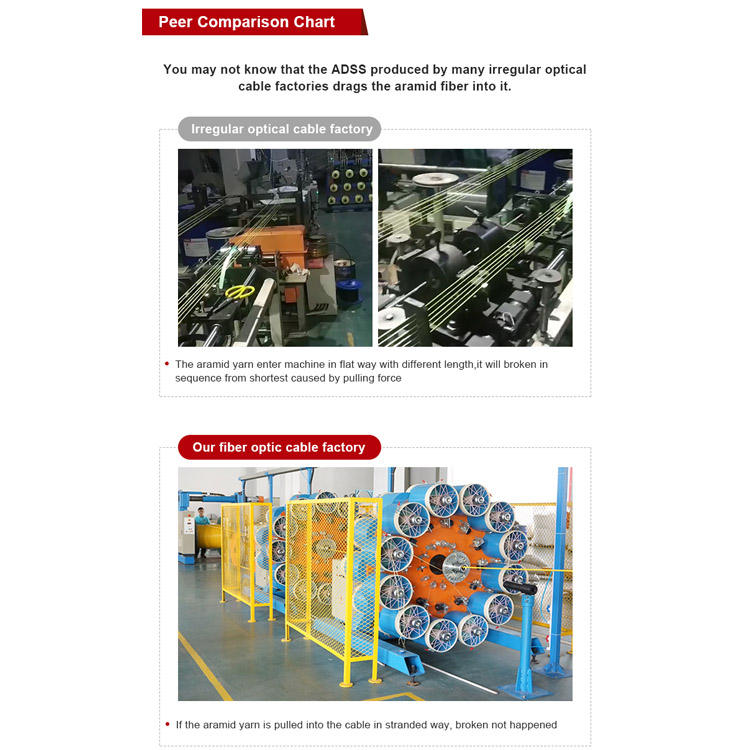 Peer Comparison Chart

You may not know that the ADSS produced by many irregular optical cable factories drags the aramid fiber into it.

Irregular optical cable factory

• The aramid yarn enter machine in flat way with different length,it will broken in sequence from shortest caused by pulling force

Our fiber optic cable factory

• If the aramid yarn is pulled into the cable in stranded way, broken not happened